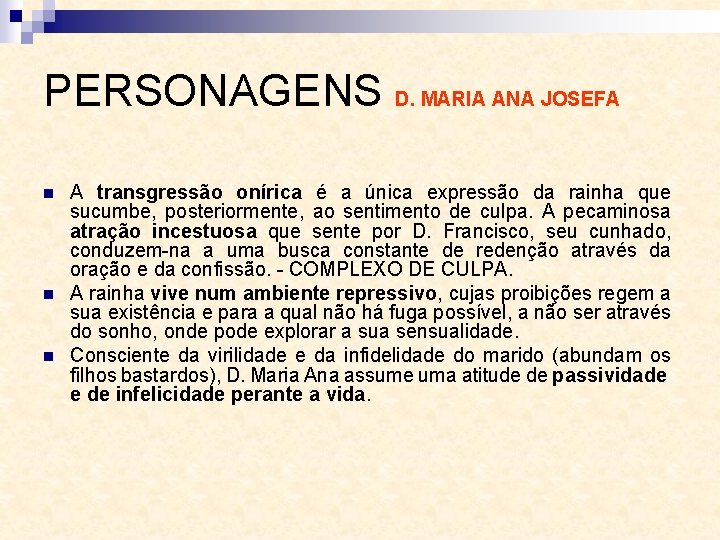 PERSONAGENS D. MARIA ANA JOSEFA

• A transgressão onírica é a única expressão da rainha que sucumbe, posteriormente, ao sentimento de culpa. A pecaminosa atração incestuosa que sente por D. Francisco, seu cunhado, conduzem-na a uma busca constante de redenção através da oração e da confissão. - COMPLEXO DE CULPA.
• A rainha vive num ambiente repressivo, cujas proibições regem a sua existência e para a qual não há fuga possível, a não ser através do sonho, onde pode explorar a sua sensualidade.
• Consciente da virilidade e da infidelidade do marido (abundam os filhos bastardos), D. Maria Ana assume uma atitude de passividade e de infelicidade perante a vida.